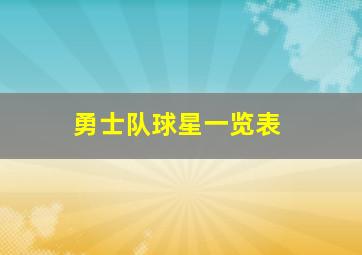 勇士队球星一览表